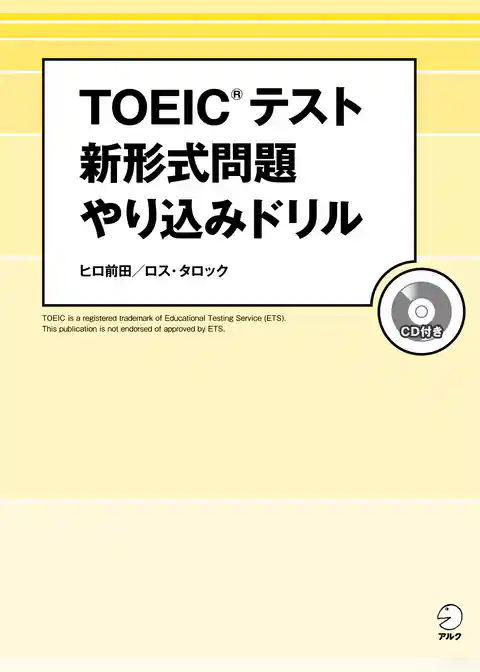 TOEIC® テスト
新形式問題
やり込みドリル

ヒロ前田／ロス・タロック

CD付き

TOEIC is a registered trademark of Educational Testing Service (ETS).
This publication is not endorsed of approved by ETS.

アルク